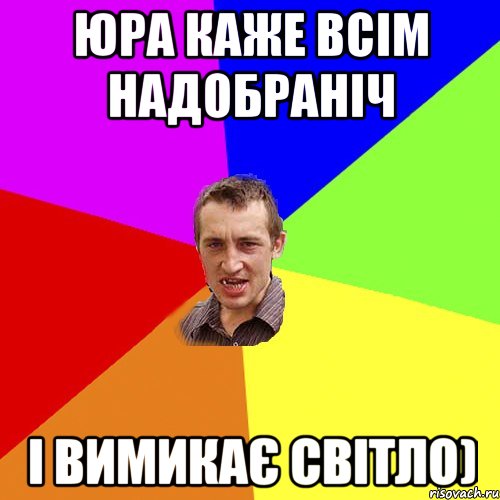 ЮРА КАЖЕ ВСІМ НАДОБРАНІЧ

І ВИМИКАЄ СВІТЛО)

risovach.ru